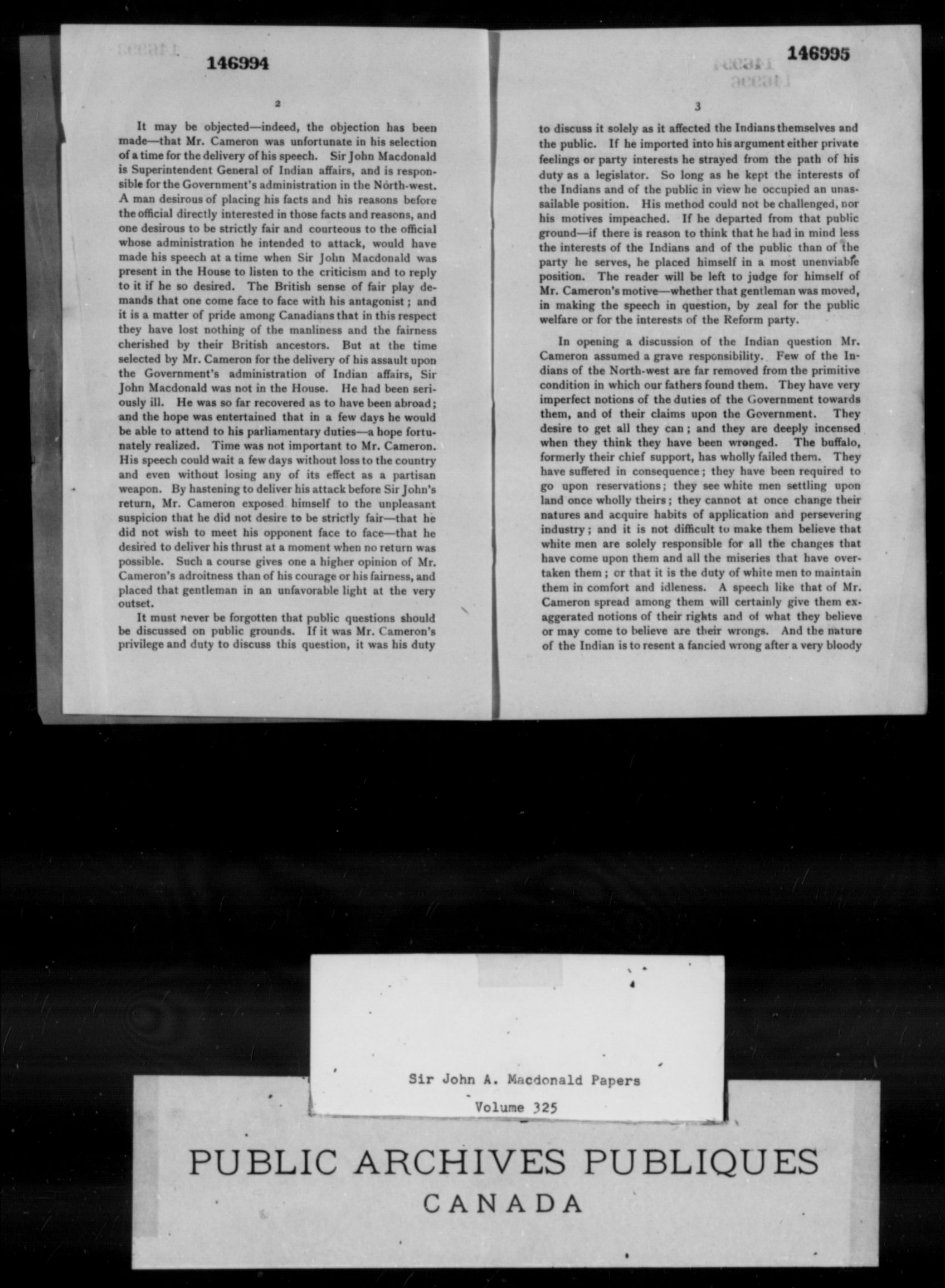 146994

2

It may be objected—indeed, the objection has been made—that Mr. Cameron was unfortunate in his selection of a time for the delivery of his speech. Sir John Macdonald is Superintendent General of Indian affairs, and is responsible for the Government's administration in the North-west. A man desirous of placing his facts and his reasons before the official directly interested in those facts and reasons, and one desirous to be strictly fair and courteous to the official whose administration he intended to attack, would have made his speech at a time when Sir John Macdonald was present in the House to listen to the criticism and to reply to it if he so desired. The British sense of fair play demands that one come face to face with his antagonist; and it is a matter of pride among Canadians that in this respect they have lost nothing of the manliness and the fairness cherished by their British ancestors. But at the time selected by Mr. Cameron for the delivery of his assault upon the Government's administration of Indian affairs, Sir John Macdonald was not in the House. He had been seriously ill. He was so far recovered as to have been abroad; and the hope was entertained that in a few days he would be able to attend to his parliamentary duties—a hope fortunately realized. Time was not important to Mr. Cameron. His speech could wait a few days without loss to the country and even without losing any of its effect as a partisan weapon. By hastening to deliver his attack before Sir John's return, Mr. Cameron exposed himself to the unpleasant suspicion that he did not desire to be strictly fair—that he did not wish to meet his opponent face to face—that he desired to deliver his thrust at a moment when no return was possible. Such a course gives one a higher opinion of Mr. Cameron's adroitness than of his courage or his fairness, and placed that gentleman in an unfavorable light at the very outset.

It must never be forgotten that public questions should be discussed on public grounds. If it was Mr. Cameron's privilege and duty to discuss this question, it was his duty

146995

3

to discuss it solely as it affected the Indians themselves and the public. If he imported into his argument either private feelings or party interests he strayed from the path of his duty as a legislator. So long as he kept the interests of the Indians and of the public in view he occupied an unassailable position. His method could not be challenged, nor his motives impeached. If he departed from that public ground—if there is reason to think that he had in mind less the interests of the Indians and of the public than of the party he serves, he placed himself in a most unenviable position. The reader will be left to judge for himself of Mr. Cameron's motive—whether that gentleman was moved, in making the speech in question, by zeal for the public welfare or for the interests of the Reform party.

In opening a discussion of the Indian question Mr. Cameron assumed a grave responsibility. Few of the Indians of the North-west are far removed from the primitive condition in which our fathers found them. They have very imperfect notions of the duties of the Government towards them, and of their claims upon the Government. They desire to get all they can; and they are deeply incensed when they think they have been wronged. The buffalo, formerly their chief support, has wholly failed them. They have suffered in consequence; they have been required to go upon reservations; they see white men settling upon land once wholly theirs; they cannot at once change their natures and acquire habits of application and persevering industry; and it is not difficult to make them believe that white men are solely responsible for all the changes that have come upon them and all the miseries that have overtaken them; or that it is the duty of white men to maintain them in comfort and idleness. A speech like that of Mr. Cameron spread among them will certainly give them exaggerated notions of their rights and of what they believe or may come to believe are their wrongs. And the nature of the Indian is to resent a fancied wrong after a very bloody

Sir John A. Macdonald Papers
Volume 325

PUBLIC ARCHIVES PUBLIQUES
CANADA